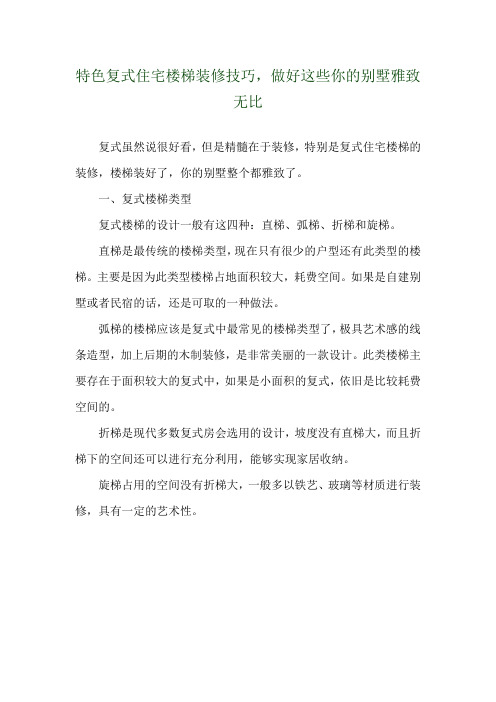 特色复式住宅楼梯装修技巧，做好这些你的别墅雅致无比

复式虽然说很好看，但是精髓在于装修，特别是复式住宅楼梯的装修，楼梯装好了，你的别墅整个都雅致了。

一、复式楼梯类型

复式楼梯的设计一般有这四种：直梯、弧梯、折梯和旋梯。

直梯是最传统的楼梯类型，现在只有很少的户型还有此类型的楼梯。主要是因为此类型楼梯占地面积较大，耗费空间。如果是自建别墅或者民宿的话，还是可取的一种做法。

弧梯的楼梯应该是复式中最常见的楼梯类型了，极具艺术感的线条造型，加上后期的木制装修，是非常美丽的一款设计。此类楼梯主要存在于面积较大的复式中，如果是小面积的复式，依旧是比较耗费空间的。

折梯是现代多数复式房会选用的设计，坡度没有直梯大，而且折梯下的空间还可以进行充分利用，能够实现家居收纳。

旋梯占用的空间没有折梯大，一般多以铁艺、玻璃等材质进行装修，具有一定的艺术性。